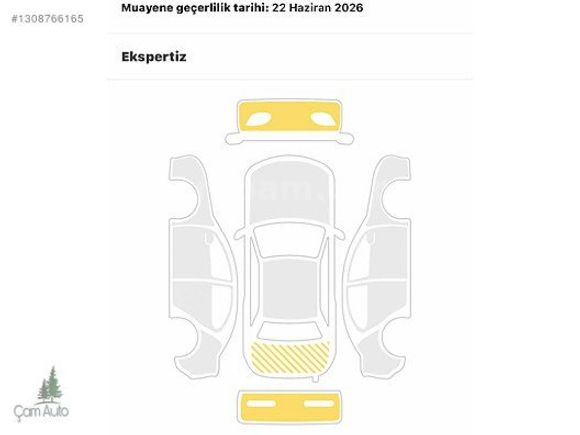 #1308766165

Muayene geçerlilik tarihi: 22 Haziran 2026

Ekspertiz

Çam Auto